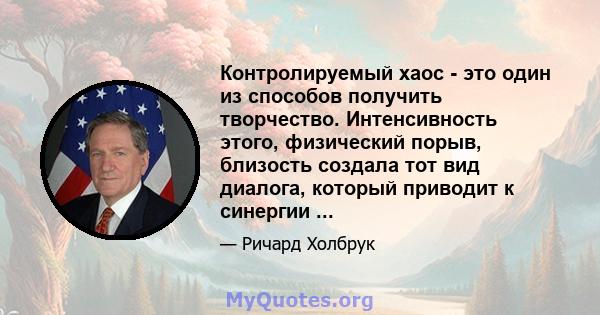 Контролируемый хаос - это один из способов получить творчество. Интенсивность этого, физический порыв, близость создала тот вид диалога, который приводит к синергии ...

— Ричард Холбрук

MyQuotes.org